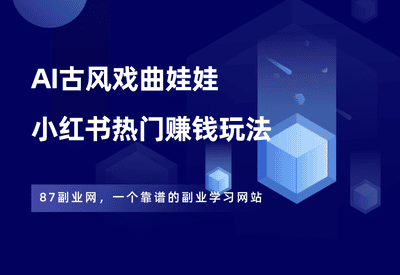 AI古风戏曲娃娃

小红书热门赚钱玩法

87副业网，一个靠谱的副业学习网站